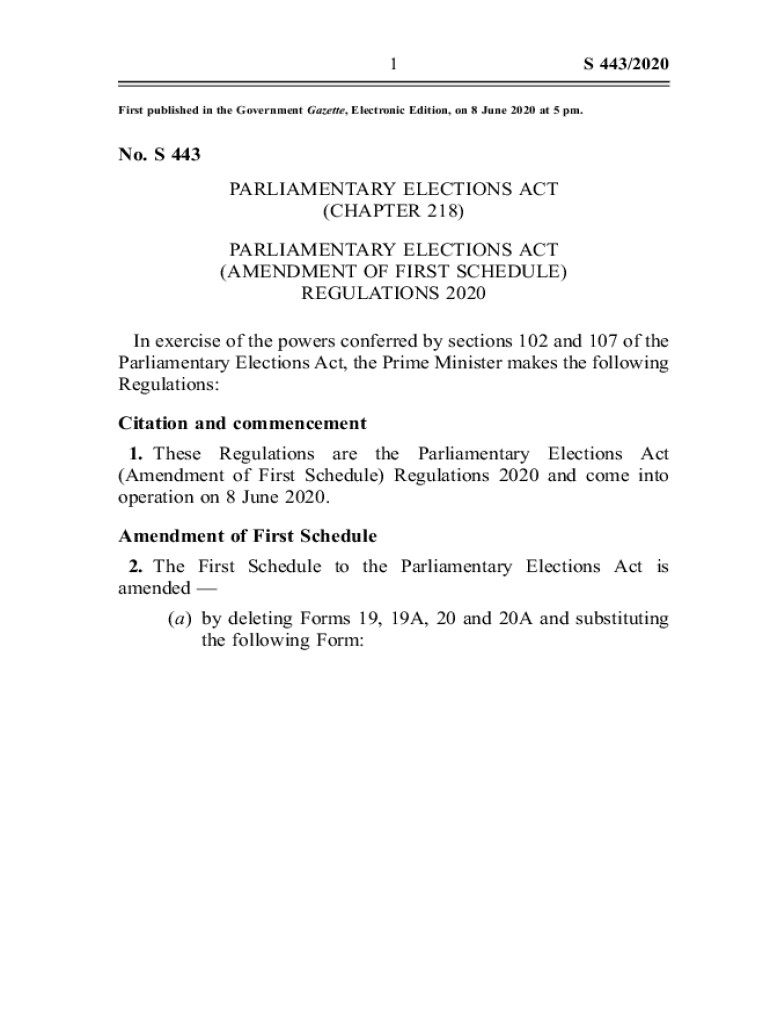 1

S 443/2020

First published in the Government Gazette, Electronic Edition, on 8 June 2020 at 5 pm.

No. S 443

PARLIAMENTARY ELECTIONS ACT
(CHAPTER 218)

PARLIAMENTARY ELECTIONS ACT
(AMENDMENT OF FIRST SCHEDULE)
REGULATIONS 2020

In exercise of the powers conferred by sections 102 and 107 of the Parliamentary Elections Act, the Prime Minister makes the following Regulations:

Citation and commencement

1. These Regulations are the Parliamentary Elections Act (Amendment of First Schedule) Regulations 2020 and come into operation on 8 June 2020.

Amendment of First Schedule

2. The First Schedule to the Parliamentary Elections Act is amended —

(a) by deleting Forms 19, 19A, 20 and 20A and substituting the following Form: